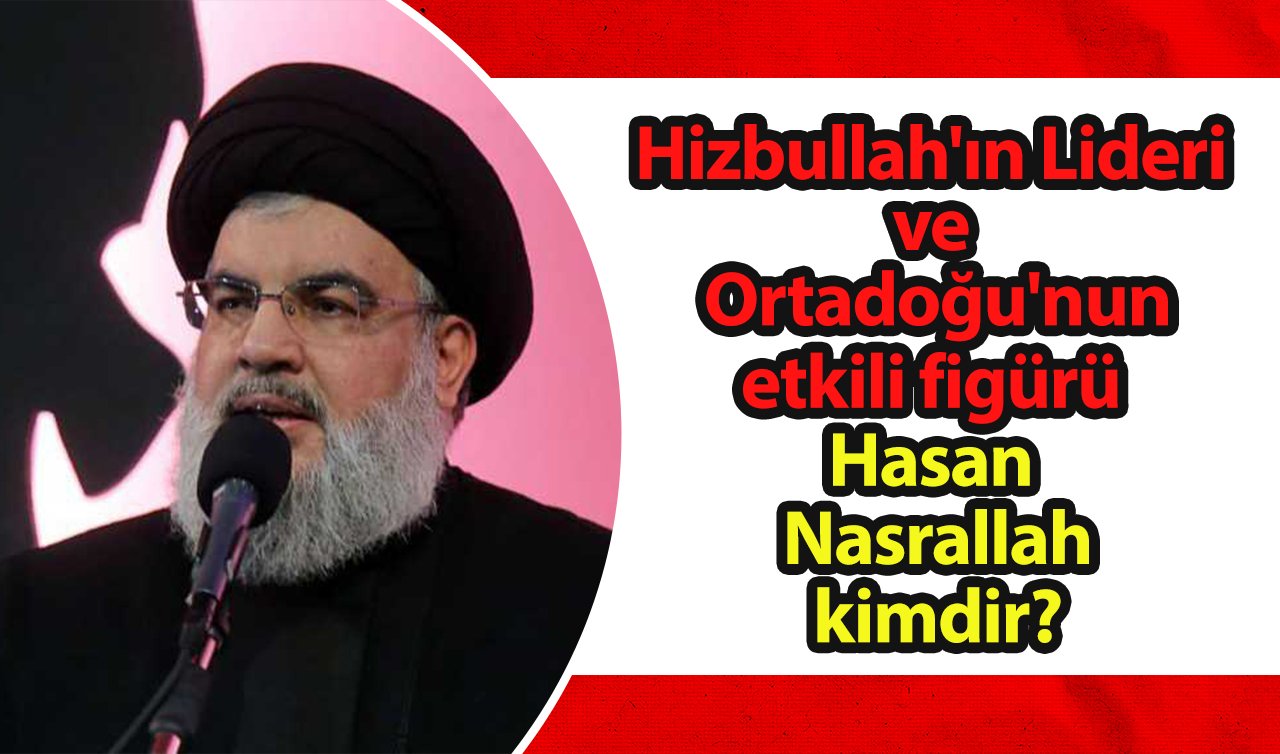 Hizbullah'ın Lideri ve Ortadoğu'nun etkili figürü Hasan Nasrallah kimdir?